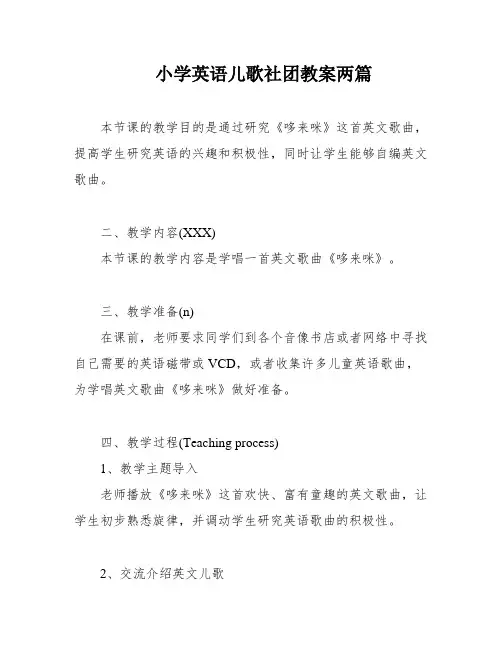 小学英语儿歌社团教案两篇

本节课的教学目的是通过研究《哆来咪》这首英文歌曲，提高学生研究英语的兴趣和积极性，同时让学生能够自编英文歌曲。

二、教学内容(XXX)

本节课的教学内容是学唱一首英文歌曲《哆来咪》。

三、教学准备(n)

在课前，老师要求同学们到各个音像书店或者网络中寻找自己需要的英语磁带或VCD，或者收集许多儿童英语歌曲，为学唱英文歌曲《哆来咪》做好准备。

四、教学过程(Teaching process)

1、教学主题导入

老师播放《哆来咪》这首欢快、富有童趣的英文歌曲，让学生初步熟悉旋律，并调动学生研究英语歌曲的积极性。

2、交流介绍英文儿歌